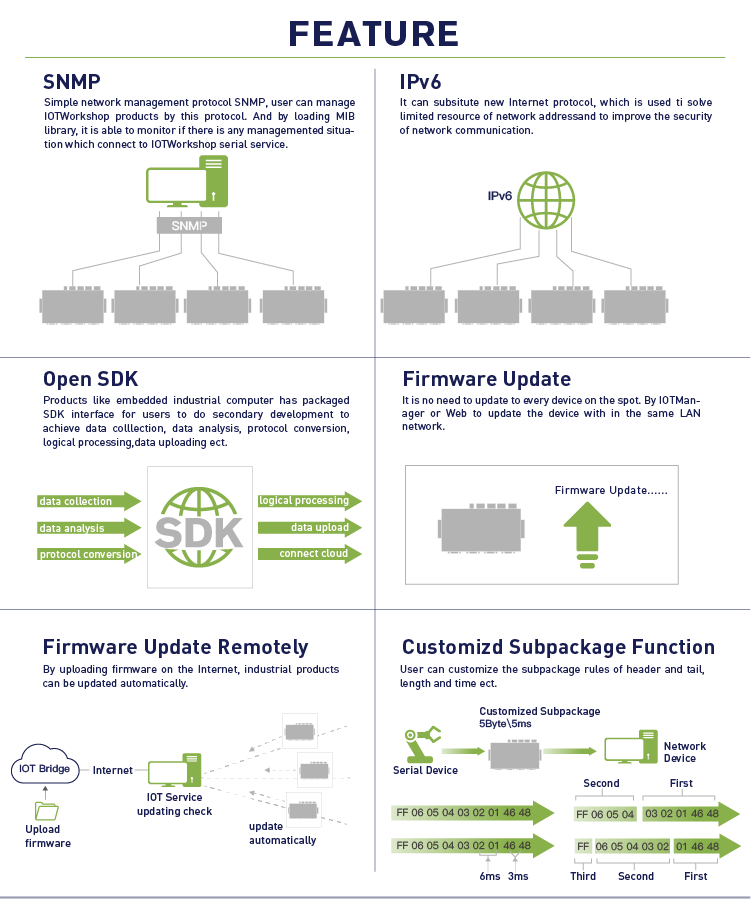 FEATURE

SNMP

Simple network management protocol SNMP, user can manage IOTWorkshop products by this protocol. And by loading MIB library, it is able to monitor if there is any managemented situation which connect to IOTWorkshop serial service.

SNMP

IPv6

It can subsitute new Internet protocol, which is used ti solve limited resource of network addressand to improve the security of network communication.

IPv6

Open SDK

Products like embedded industrial computer has packaged SDK interface for users to do secondary development to achieve data colllection, data analysis, protocol conversion, logical processing,data uploading ect.

data collection
data analysis
protocol conversion
SDK
logical processing
data upload
connect cloud

Firmware Update

It is no need to update to every device on the spot. By IOTManager or Web to update the device with in the same LAN network.

Firmware Update......

Firmware Update Remotely

By uploading firmware on the Internet, industrial products can be updated automatically.

IOT Bridge
Internet
Upload firmware
IOT Service updating check
update automatically

Customizd Subpackage Function

User can customize the subpackage rules of header and tail, length and time ect.

Customized Subpackage 5Byte\5ms
Serial Device
Network Device
Second
First
FF 06 05 04 03 02 01 46 48
FF 06 05 04
03 02 01 46 48
FF 06 05 04 03 02 01 46 48
FF
06 05 04 03 02
01 46 48
6ms
3ms
Third
Second
First